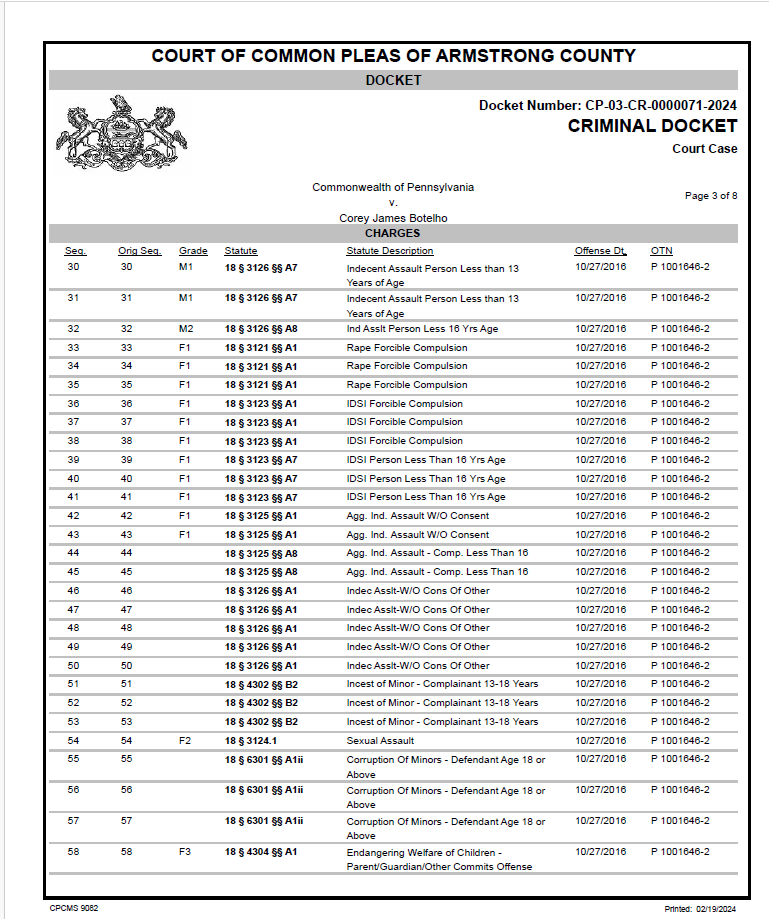 COURT OF COMMON PLEAS OF ARMSTRONG COUNTY

DOCKET

Docket Number: CP-03-CR-0000071-2024

CRIMINAL DOCKET

Court Case

Commonwealth of Pennsylvania
v.
Corey James Botelho

Page 3 of 8

CHARGES

| Seq. | Orig Seq. | Grade | Statute | Statute Description | Offense Dt. | OTN |
|---|---|---|---|---|---|---|
| 30 | 30 | M1 | 18 § 3126 §§ A7 | Indecent Assault Person Less than 13 Years of Age | 10/27/2016 | P 1001646-2 |
| 31 | 31 | M1 | 18 § 3126 §§ A7 | Indecent Assault Person Less than 13 Years of Age | 10/27/2016 | P 1001646-2 |
| 32 | 32 | M2 | 18 § 3126 §§ A8 | Ind Asslt Person Less 16 Yrs Age | 10/27/2016 | P 1001646-2 |
| 33 | 33 | F1 | 18 § 3121 §§ A1 | Rape Forcible Compulsion | 10/27/2016 | P 1001646-2 |
| 34 | 34 | F1 | 18 § 3121 §§ A1 | Rape Forcible Compulsion | 10/27/2016 | P 1001646-2 |
| 35 | 35 | F1 | 18 § 3121 §§ A1 | Rape Forcible Compulsion | 10/27/2016 | P 1001646-2 |
| 36 | 36 | F1 | 18 § 3123 §§ A1 | IDSI Forcible Compulsion | 10/27/2016 | P 1001646-2 |
| 37 | 37 | F1 | 18 § 3123 §§ A1 | IDSI Forcible Compulsion | 10/27/2016 | P 1001646-2 |
| 38 | 38 | F1 | 18 § 3123 §§ A1 | IDSI Forcible Compulsion | 10/27/2016 | P 1001646-2 |
| 39 | 39 | F1 | 18 § 3123 §§ A7 | IDSI Person Less Than 16 Yrs Age | 10/27/2016 | P 1001646-2 |
| 40 | 40 | F1 | 18 § 3123 §§ A7 | IDSI Person Less Than 16 Yrs Age | 10/27/2016 | P 1001646-2 |
| 41 | 41 | F1 | 18 § 3123 §§ A7 | IDSI Person Less Than 16 Yrs Age | 10/27/2016 | P 1001646-2 |
| 42 | 42 | F1 | 18 § 3125 §§ A1 | Agg. Ind. Assault W/O Consent | 10/27/2016 | P 1001646-2 |
| 43 | 43 | F1 | 18 § 3125 §§ A1 | Agg. Ind. Assault W/O Consent | 10/27/2016 | P 1001646-2 |
| 44 | 44 | | 18 § 3125 §§ A8 | Agg. Ind. Assault - Comp. Less Than 16 | 10/27/2016 | P 1001646-2 |
| 45 | 45 | | 18 § 3125 §§ A8 | Agg. Ind. Assault - Comp. Less Than 16 | 10/27/2016 | P 1001646-2 |
| 46 | 46 | | 18 § 3126 §§ A1 | Indec Asslt-W/O Cons Of Other | 10/27/2016 | P 1001646-2 |
| 47 | 47 | | 18 § 3126 §§ A1 | Indec Asslt-W/O Cons Of Other | 10/27/2016 | P 1001646-2 |
| 48 | 48 | | 18 § 3126 §§ A1 | Indec Asslt-W/O Cons Of Other | 10/27/2016 | P 1001646-2 |
| 49 | 49 | | 18 § 3126 §§ A1 | Indec Asslt-W/O Cons Of Other | 10/27/2016 | P 1001646-2 |
| 50 | 50 | | 18 § 3126 §§ A1 | Indec Asslt-W/O Cons Of Other | 10/27/2016 | P 1001646-2 |
| 51 | 51 | | 18 § 4302 §§ B2 | Incest of Minor - Complainant 13-18 Years | 10/27/2016 | P 1001646-2 |
| 52 | 52 | | 18 § 4302 §§ B2 | Incest of Minor - Complainant 13-18 Years | 10/27/2016 | P 1001646-2 |
| 53 | 53 | | 18 § 4302 §§ B2 | Incest of Minor - Complainant 13-18 Years | 10/27/2016 | P 1001646-2 |
| 54 | 54 | F2 | 18 § 3124.1 | Sexual Assault | 10/27/2016 | P 1001646-2 |
| 55 | 55 | | 18 § 6301 §§ A1ii | Corruption Of Minors - Defendant Age 18 or Above | 10/27/2016 | P 1001646-2 |
| 56 | 56 | | 18 § 6301 §§ A1ii | Corruption Of Minors - Defendant Age 18 or Above | 10/27/2016 | P 1001646-2 |
| 57 | 57 | | 18 § 6301 §§ A1ii | Corruption Of Minors - Defendant Age 18 or Above | 10/27/2016 | P 1001646-2 |
| 58 | 58 | F3 | 18 § 4304 §§ A1 | Endangering Welfare of Children - Parent/Guardian/Other Commits Offense | 10/27/2016 | P 1001646-2 |

CPCMS 9082

Printed: 02/19/2024